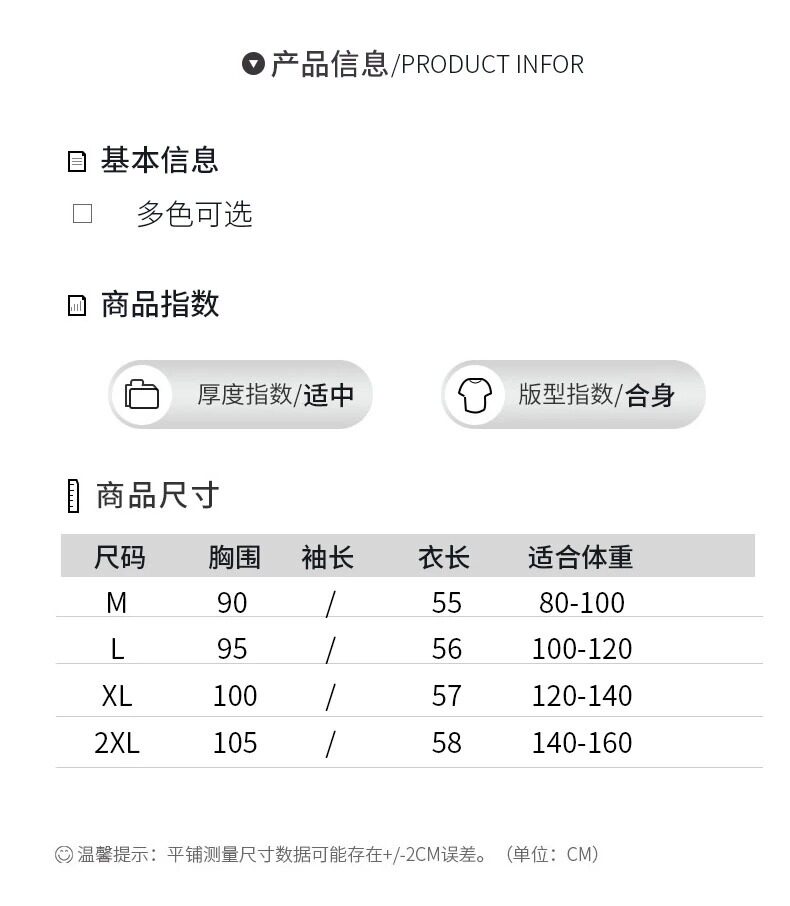 产品信息/PRODUCT INFOR

基本信息

☐ 多色可选

商品指数

厚度指数/适中

版型指数/合身

商品尺寸

| 尺码 | 胸围 | 袖长 | 衣长 | 适合体重 |
|---|---|---|---|---|
| M | 90 | / | 55 | 80-100 |
| L | 95 | / | 56 | 100-120 |
| XL | 100 | / | 57 | 120-140 |
| 2XL | 105 | / | 58 | 140-160 |

温馨提示：平铺测量尺寸数据可能存在+/-2CM误差。（单位：CM）